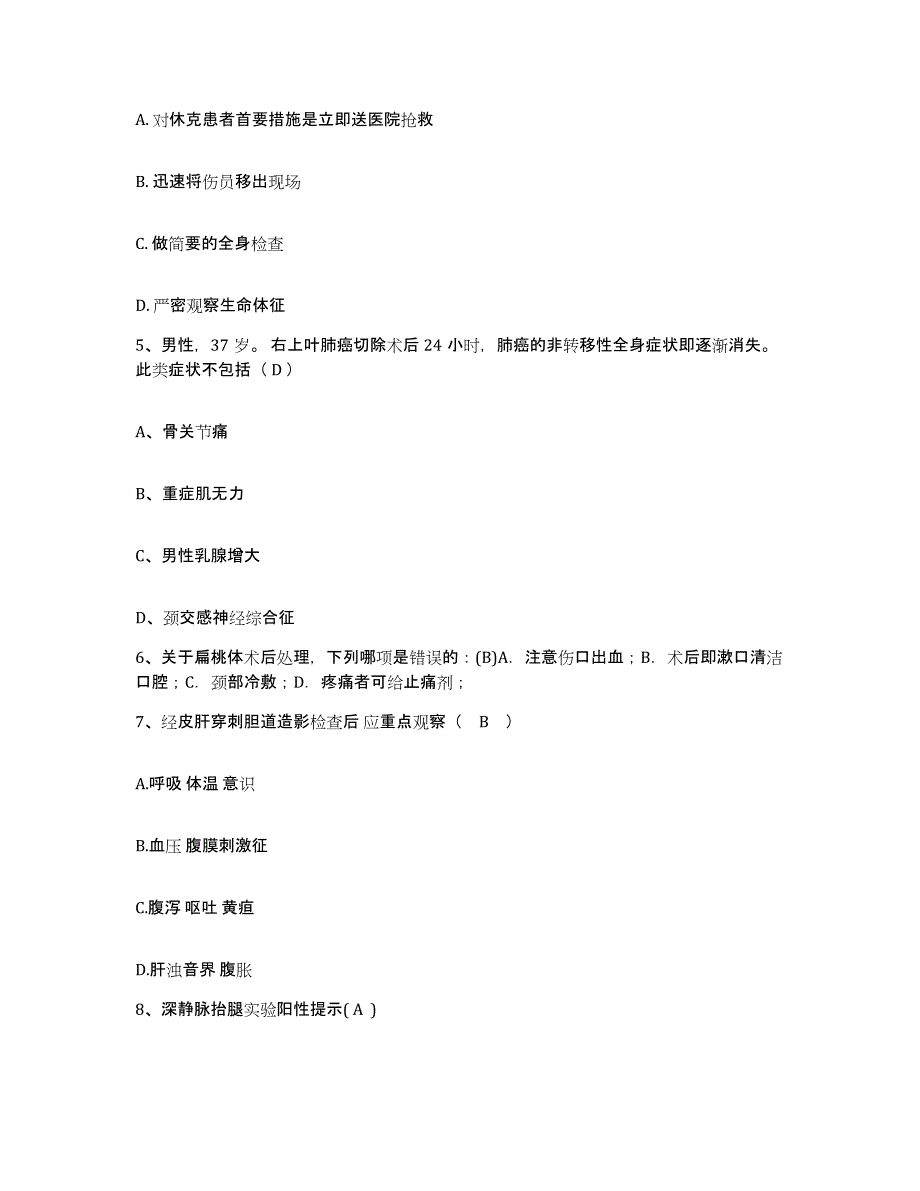 A. 对休克患者首要措施是立即送医院抢救

B. 迅速将伤员移出现场

C. 做简要的全身检查

D. 严密观察生命体征

5、男性，37 岁。右上叶肺癌切除术后 24 小时，肺癌的非转移性全身症状即逐渐消失。此类症状不包括（ D ）

A、骨关节痛

B、重症肌无力

C、男性乳腺增大

D、颈交感神经综合征

6、关于扁桃体术后处理，下列哪项是错误的：(B)A. 注意伤口出血；B. 术后即漱口清洁口腔；C. 颈部冷敷；D. 疼痛者可给止痛剂；

7、经皮肝穿刺胆道造影检查后 应重点观察（ B ）

A.呼吸 体温 意识

B.血压 腹膜刺激征

C.腹泻 呕吐 黄疸

D.肝浊音界 腹胀

8、深静脉抬腿实验阳性提示( A )